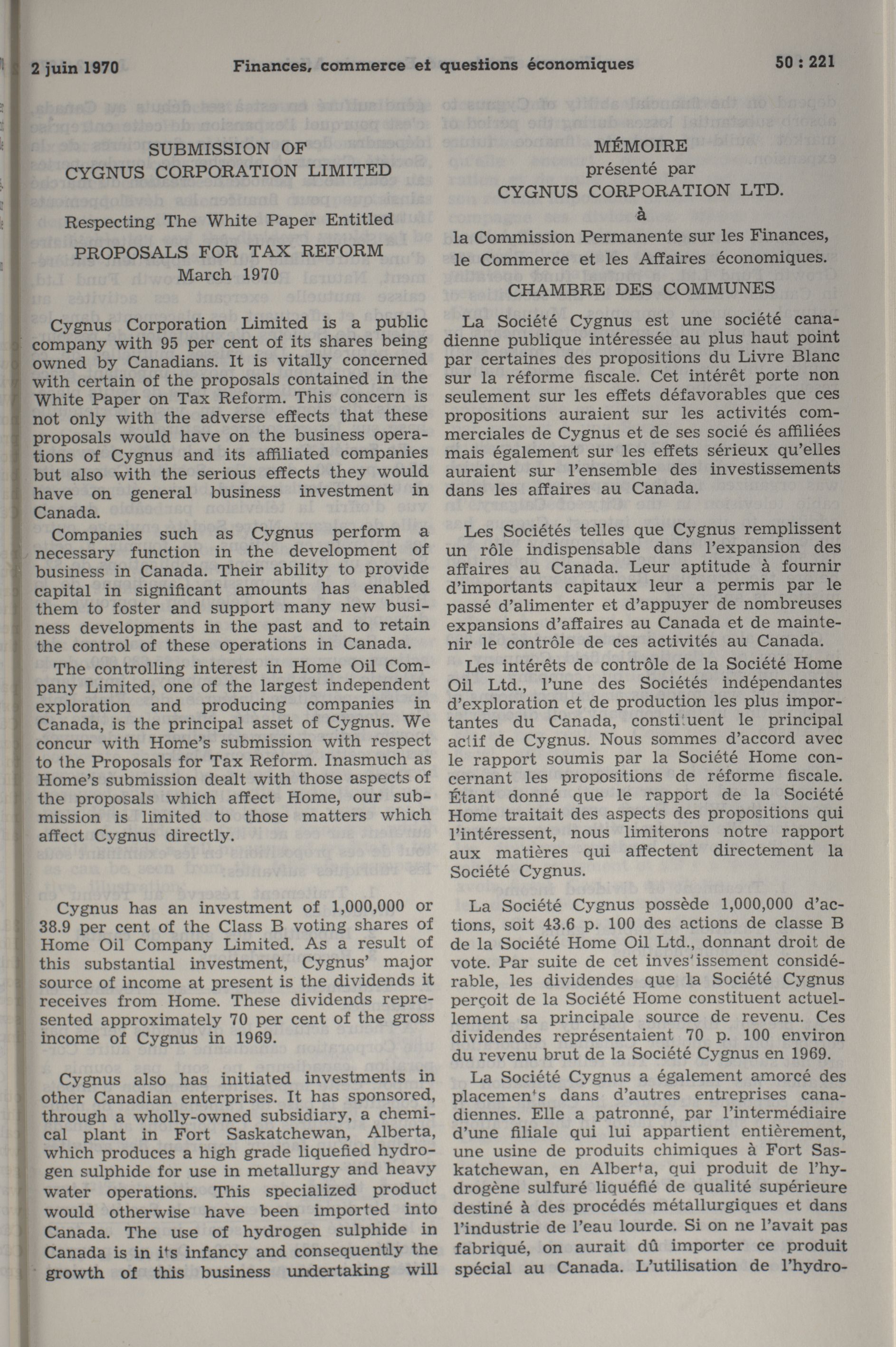 2 juin 1970 Finances, commerce et questions économiques 50 : 221

SUBMISSION OF
CYGNUS CORPORATION LIMITED

Respecting The White Paper Entitled
PROPOSALS FOR TAX REFORM
March 1970

Cygnus Corporation Limited is a public company with 95 per cent of its shares being owned by Canadians. It is vitally concerned with certain of the proposals contained in the White Paper on Tax Reform. This concern is not only with the adverse effects that these proposals would have on the business operations of Cygnus and its affiliated companies but also with the serious effects they would have on general business investment in Canada.

Companies such as Cygnus perform a necessary function in the development of business in Canada. Their ability to provide capital in significant amounts has enabled them to foster and support many new business developments in the past and to retain the control of these operations in Canada.

The controlling interest in Home Oil Company Limited, one of the largest independent exploration and producing companies in Canada, is the principal asset of Cygnus. We concur with Home's submission with respect to the Proposals for Tax Reform. Inasmuch as Home's submission dealt with those aspects of the proposals which affect Home, our submission is limited to those matters which affect Cygnus directly.

Cygnus has an investment of 1,000,000 or 38.9 per cent of the Class B voting shares of Home Oil Company Limited. As a result of this substantial investment, Cygnus' major source of income at present is the dividends it receives from Home. These dividends represented approximately 70 per cent of the gross income of Cygnus in 1969.

Cygnus also has initiated investments in other Canadian enterprises. It has sponsored, through a wholly-owned subsidiary, a chemical plant in Fort Saskatchewan, Alberta, which produces a high grade liquefied hydrogen sulphide for use in metallurgy and heavy water operations. This specialized product would otherwise have been imported into Canada. The use of hydrogen sulphide in Canada is in its infancy and consequently the growth of this business undertaking will

MÉMOIRE
présenté par
CYGNUS CORPORATION LTD.
à
la Commission Permanente sur les Finances, le Commerce et les Affaires économiques.
CHAMBRE DES COMMUNES

La Société Cygnus est une société canadienne publique intéressée au plus haut point par certaines des propositions du Livre Blanc sur la réforme fiscale. Cet intérêt porte non seulement sur les effets défavorables que ces propositions auraient sur les activités commerciales de Cygnus et de ses socié és affiliées mais également sur les effets sérieux qu'elles auraient sur l'ensemble des investissements dans les affaires au Canada.

Les Sociétés telles que Cygnus remplissent un rôle indispensable dans l'expansion des affaires au Canada. Leur aptitude à fournir d'importants capitaux leur a permis par le passé d'alimenter et d'appuyer de nombreuses expansions d'affaires au Canada et de maintenir le contrôle de ces activités au Canada.

Les intérêts de contrôle de la Société Home Oil Ltd., l'une des Sociétés indépendantes d'exploration et de production les plus importantes du Canada, constituent le principal actif de Cygnus. Nous sommes d'accord avec le rapport soumis par la Société Home concernant les propositions de réforme fiscale. Étant donné que le rapport de la Société Home traitait des aspects des propositions qui l'intéressent, nous limiterons notre rapport aux matières qui affectent directement la Société Cygnus.

La Société Cygnus possède 1,000,000 d'actions, soit 43.6 p. 100 des actions de classe B de la Société Home Oil Ltd., donnant droit de vote. Par suite de cet investissement considérable, les dividendes que la Société Cygnus perçoit de la Société Home constituent actuellement sa principale source de revenu. Ces dividendes représentaient 70 p. 100 environ du revenu brut de la Société Cygnus en 1969.

La Société Cygnus a également amorcé des placements dans d'autres entreprises canadiennes. Elle a patronné, par l'intermédiaire d'une filiale qui lui appartient entièrement, une usine de produits chimiques à Fort Saskatchewan, en Alberta, qui produit de l'hydrogène sulfuré liquéfié de qualité supérieure destiné à des procédés métallurgiques et dans l'industrie de l'eau lourde. Si on ne l'avait pas fabriqué, on aurait dû importer ce produit spécial au Canada. L'utilisation de l'hydro-